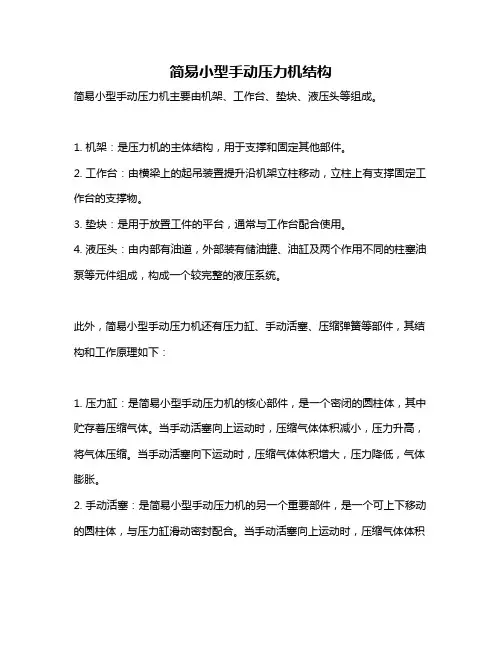 简易小型手动压力机结构

简易小型手动压力机主要由机架、工作台、垫块、液压头等组成。

1. 机架：是压力机的主体结构，用于支撑和固定其他部件。

2. 工作台：由横梁上的起吊装置提升沿机架立柱移动，立柱上有支撑固定工作台的支撑物。

3. 垫块：是用于放置工件的平台，通常与工作台配合使用。

4. 液压头：由内部有油道，外部装有储油罐、油缸及两个作用不同的柱塞油泵等元件组成，构成一个较完整的液压系统。

此外，简易小型手动压力机还有压力缸、手动活塞、压缩弹簧等部件，其结构和工作原理如下：

1. 压力缸：是简易小型手动压力机的核心部件，是一个密闭的圆柱体，其中贮存着压缩气体。当手动活塞向上运动时，压缩气体体积减小，压力升高，将气体压缩。当手动活塞向下运动时，压缩气体体积增大，压力降低，气体膨胀。

2. 手动活塞：是简易小型手动压力机的另一个重要部件，是一个可上下移动的圆柱体，与压力缸滑动密封配合。当手动活塞向上运动时，压缩气体体积